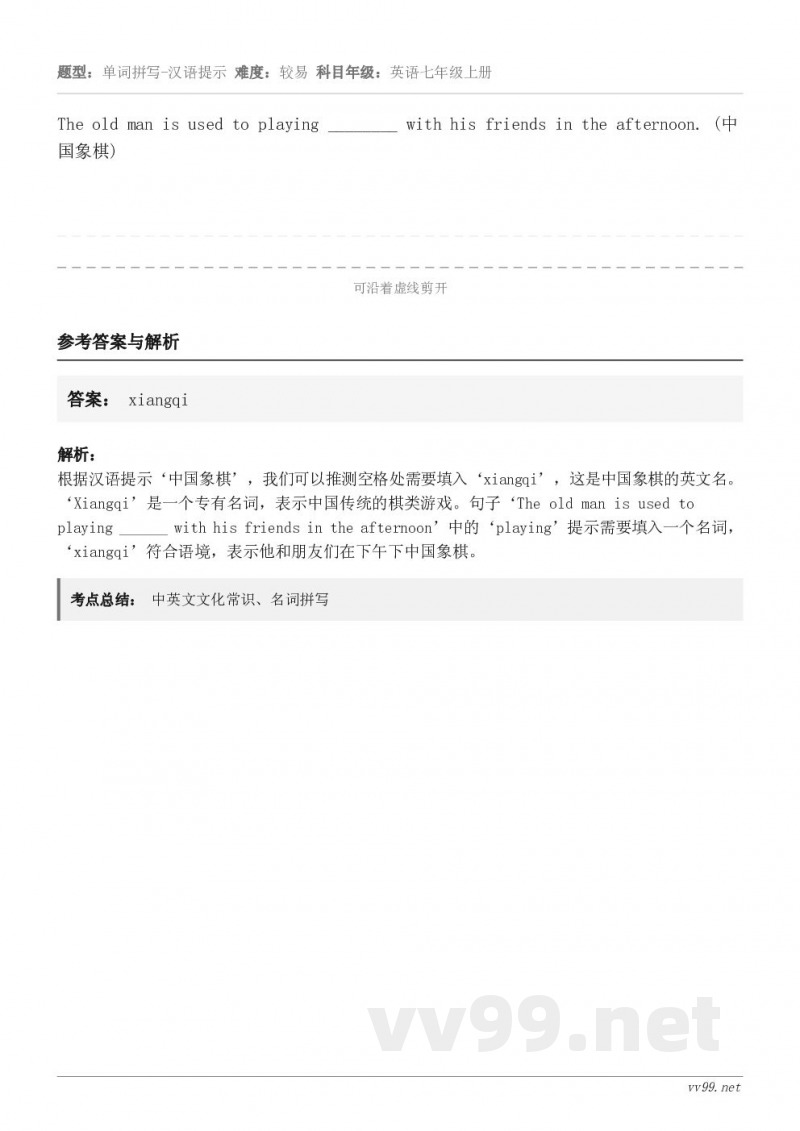 题型：单词拼写-汉语提示 难度：较易 科目年级：英语七年级上册

The old man is used to playing ________ with his friends in the afternoon. (中国象棋)

可沿着虚线剪开

参考答案与解析

答案： xiangqi

解析：
根据汉语提示‘中国象棋’，我们可以推测空格处需要填入‘xiangqi’，这是中国象棋的英文名。‘Xiangqi’是一个专有名词，表示中国传统的棋类游戏。句子‘The old man is used to playing ______ with his friends in the afternoon’中的‘playing’提示需要填入一个名词，‘xiangqi’符合语境，表示他和朋友们在下午下中国象棋。

考点总结： 中英文文化常识、名词拼写

vv99.net

vv99.net